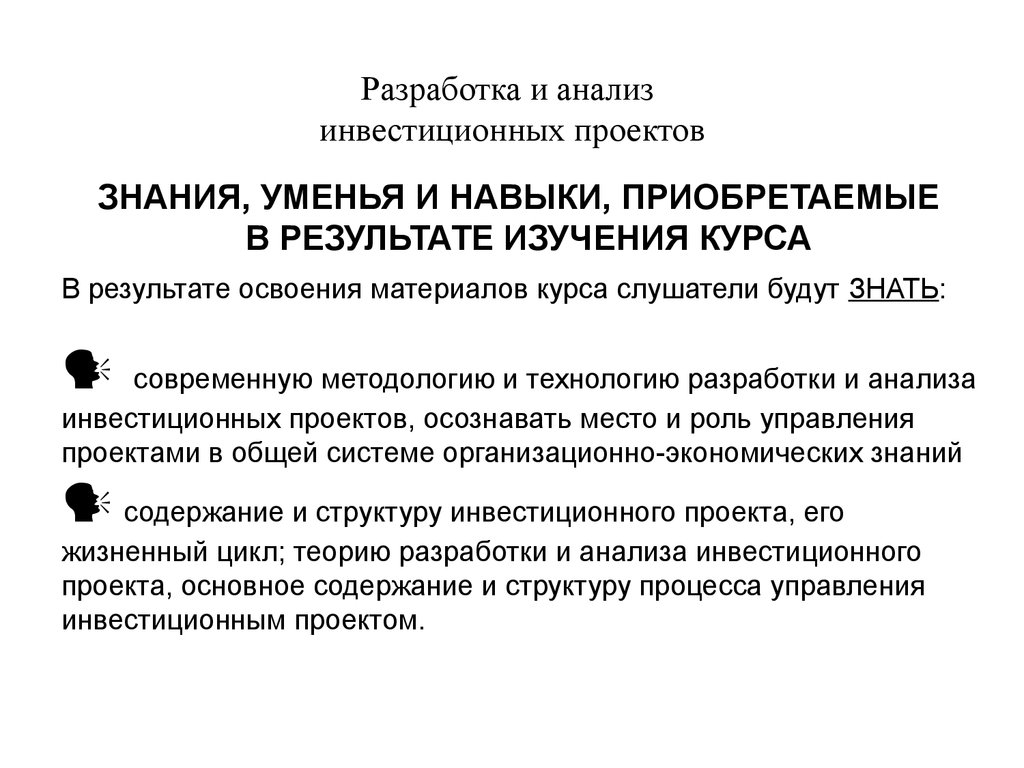 Разработка и анализ инвестиционных проектов

ЗНАНИЯ, УМЕНЬЯ И НАВЫКИ, ПРИОБРЕТАЕМЫЕ В РЕЗУЛЬТАТЕ ИЗУЧЕНИЯ КУРСА

В результате освоения материалов курса слушатели будут ЗНАТЬ:

современную методологию и технологию разработки и анализа инвестиционных проектов, осознавать место и роль управления проектами в общей системе организационно-экономических знаний

содержание и структуру инвестиционного проекта, его жизненный цикл; теорию разработки и анализа инвестиционного проекта, основное содержание и структуру процесса управления инвестиционным проектом.